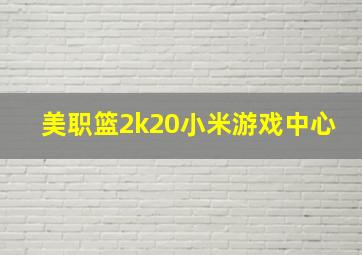 美职篮2k20小米游戏中心